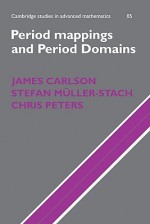 Cambridge studies in advanced mathematics 85

Period mappings and Period Domains

JAMES CARLSON
STEFAN MÜLLER-STACH
CHRIS PETERS